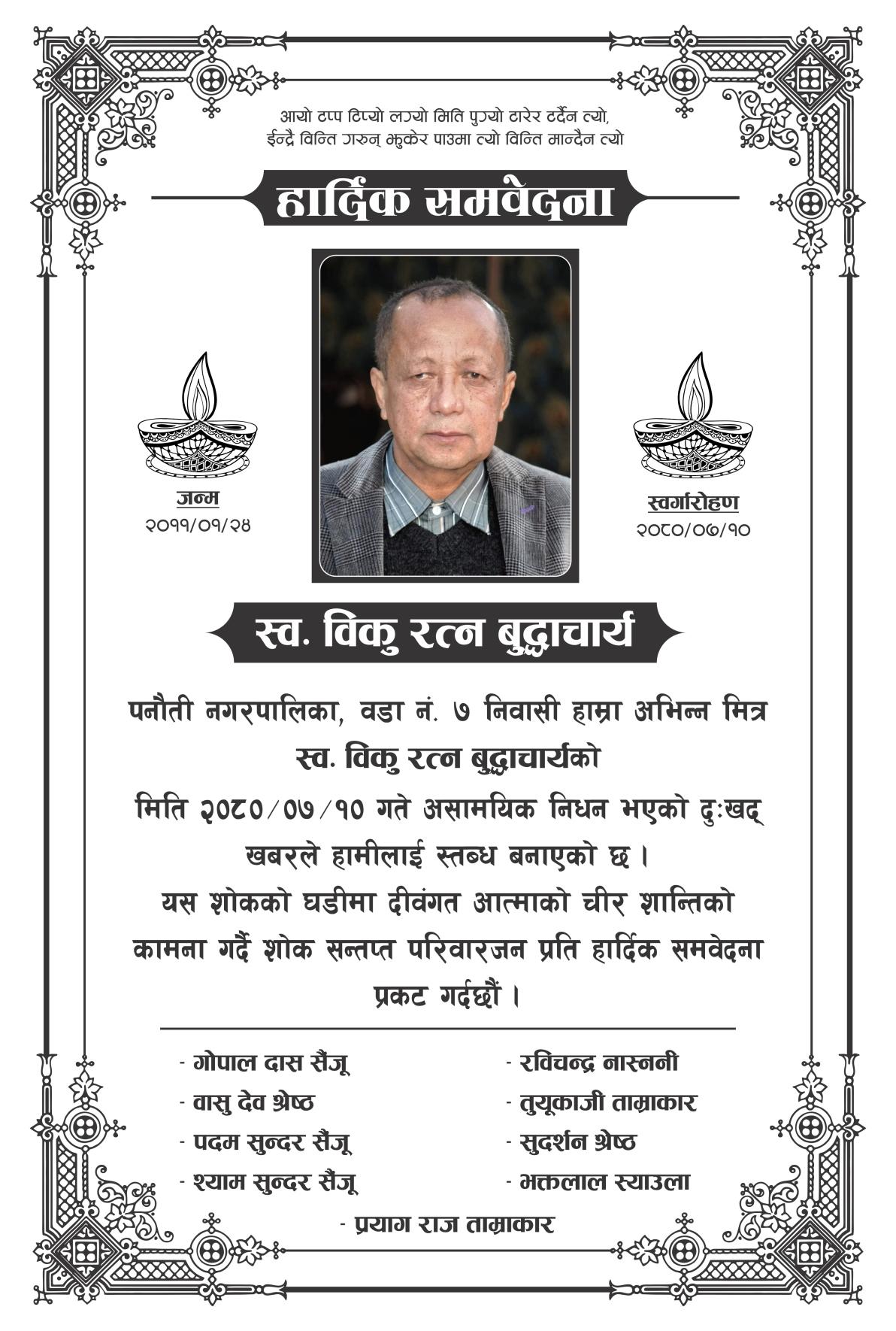 आयो टप्प टिप्यो लग्यो मिति पुग्यो टारेर टर्दैन त्यो,
ईन्द्रै विन्ति गरुन् झुकेर पाउमा त्यो विन्ति मान्दैन त्यो

हार्दिक समवेदना

जन्म
२०११/०१/२४

स्वर्गारोहण
२०८०/०७/१०

स्व. विकु रत्न बुद्धाचार्य

पनौती नगरपालिका, वडा नं. ७ निवासी हाम्रा अभिन्न मित्र स्व. विकु रत्न बुद्धाचार्यको मिति २०८०/०७/१० गते असामयिक निधन भएको दुःखद् खबरले हामीलाई स्तब्ध बनाएको छ ।
यस शोकको घडीमा दीवंगत आत्माको चीर शान्तिको कामना गर्दै शोक सन्तप्त परिवारजन प्रति हार्दिक समवेदना प्रकट गर्दछौं ।

- गोपाल दास सैंजू
- वासु देव श्रेष्ठ
- पदम सुन्दर सैंजू
- श्याम सुन्दर सैंजू

- रविचन्द्र नास्ननी
- तुयूकाजी ताम्राकार
- सुदर्शन श्रेष्ठ
- भक्तलाल स्याउला

- प्रयाग राज ताम्राकार